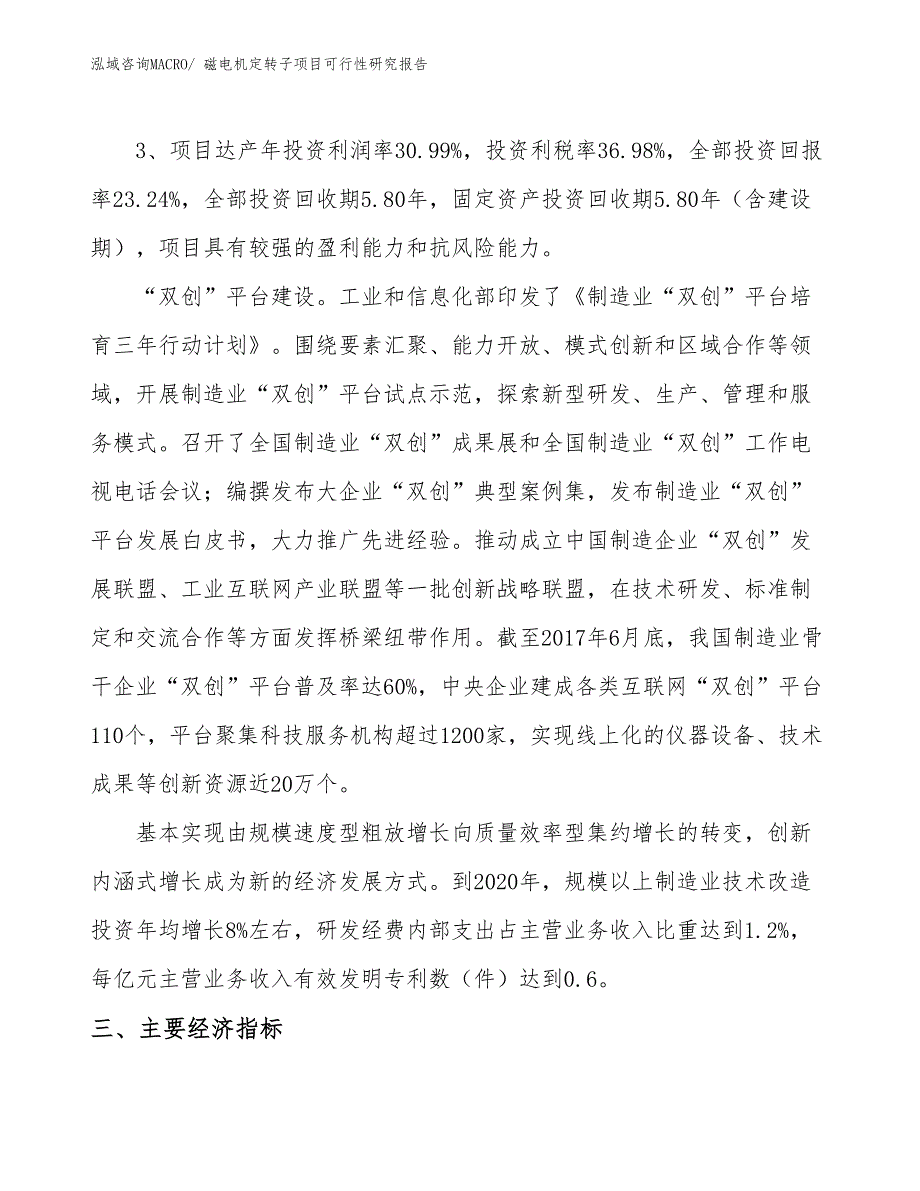 泓域咨询MACRO/ 磁电机定转子项目可行性研究报告

3、项目达产年投资利润率30.99%，投资利税率36.98%，全部投资回报率23.24%，全部投资回收期5.80年，固定资产投资回收期5.80年（含建设期），项目具有较强的盈利能力和抗风险能力。

“双创”平台建设。工业和信息化部印发了《制造业“双创”平台培育三年行动计划》。围绕要素汇聚、能力开放、模式创新和区域合作等领域，开展制造业“双创”平台试点示范，探索新型研发、生产、管理和服务模式。召开了全国制造业“双创”成果展和全国制造业“双创”工作电视电话会议；编撰发布大企业“双创”典型案例集，发布制造业“双创”平台发展白皮书，大力推广先进经验。推动成立中国制造企业“双创”发展联盟、工业互联网产业联盟等一批创新战略联盟，在技术研发、标准制定和交流合作等方面发挥桥梁纽带作用。截至2017年6月底，我国制造业骨干企业“双创”平台普及率达60%，中央企业建成各类互联网“双创”平台110个，平台聚集科技服务机构超过1200家，实现线上化的仪器设备、技术成果等创新资源近20万个。

基本实现由规模速度型粗放增长向质量效率型集约增长的转变，创新内涵式增长成为新的经济发展方式。到2020年，规模以上制造业技术改造投资年均增长8%左右，研发经费内部支出占主营业务收入比重达到1.2%，每亿元主营业务收入有效发明专利数（件）达到0.6。

三、主要经济指标